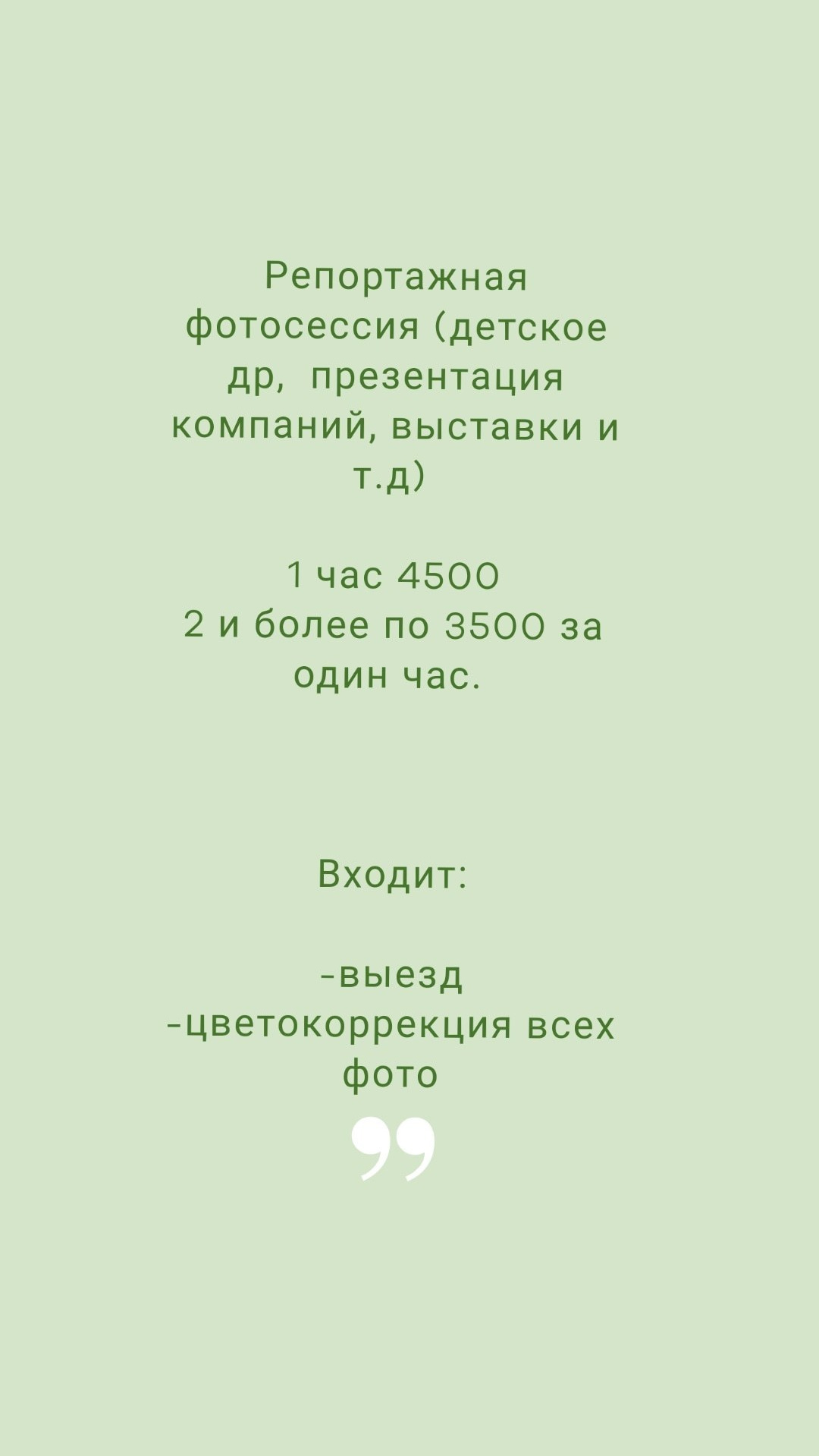 Репортажная фотосессия (детское др,  презентация компаний, выставки и т.д)

1 час 4500
2 и более по 3500 за один час.

Входит:

-выезд
-цветокоррекция всех фото
”